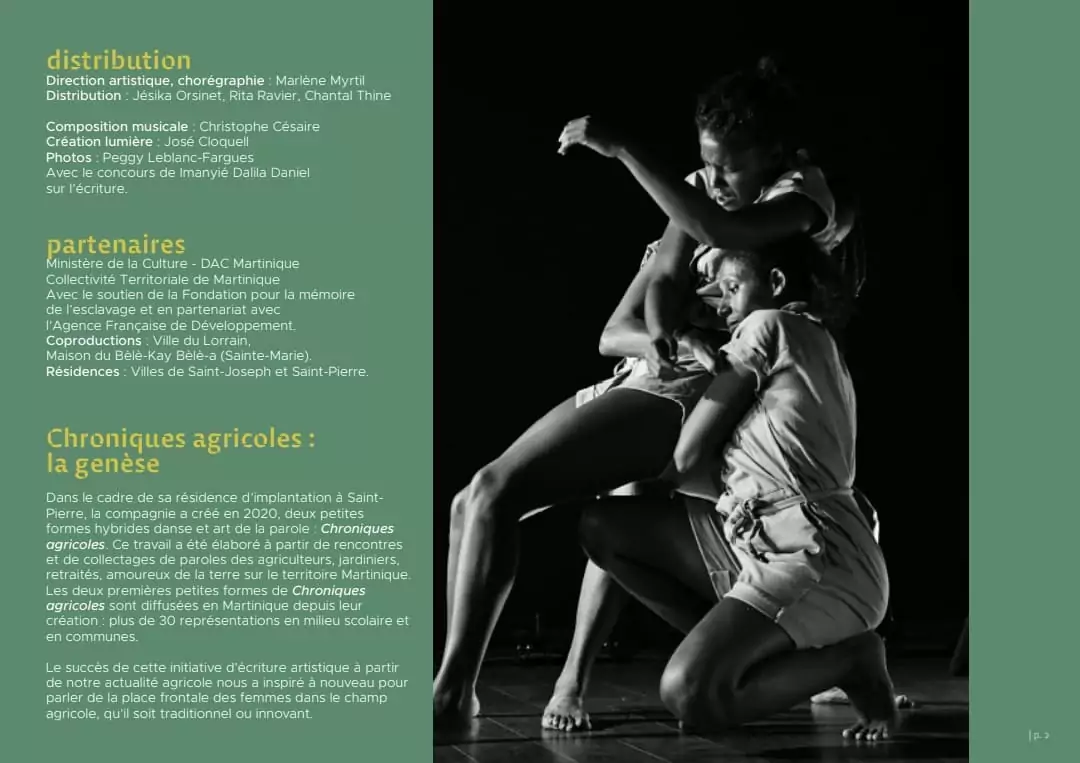 distribution
Direction artistique, chorégraphie : Marlène Myrtil
Distribution : Jésika Orsinet, Rita Ravier, Chantal Thine

Composition musicale : Christophe Césaire
Création lumière : José Cloquell
Photos : Peggy Leblanc-Fargues
Avec le concours de Imanyié Dalila Daniel
sur l'écriture.

partenaires
Ministère de la Culture - DAC Martinique
Collectivité Territoriale de Martinique
Avec le soutien de la Fondation pour la mémoire de l'esclavage et en partenariat avec l'Agence Française de Développement.
Coproductions : Ville du Lorrain,
Maison du Bèlè-Kay Bèlè-a (Sainte-Marie).
Résidences : Villes de Saint-Joseph et Saint-Pierre.

Chroniques agricoles :
la genèse

Dans le cadre de sa résidence d'implantation à Saint-Pierre, la compagnie a créé en 2020, deux petites formes hybrides danse et art de la parole : Chroniques agricoles. Ce travail a été élaboré à partir de rencontres et de collectages de paroles des agriculteurs, jardiniers, retraités, amoureux de la terre sur le territoire Martinique. Les deux premières petites formes de Chroniques agricoles sont diffusées en Martinique depuis leur création : plus de 30 représentations en milieu scolaire et en communes.

Le succès de cette initiative d'écriture artistique à partir de notre actualité agricole nous a inspiré à nouveau pour parler de la place frontale des femmes dans le champ agricole, qu'il soit traditionnel ou innovant.

| p. 2